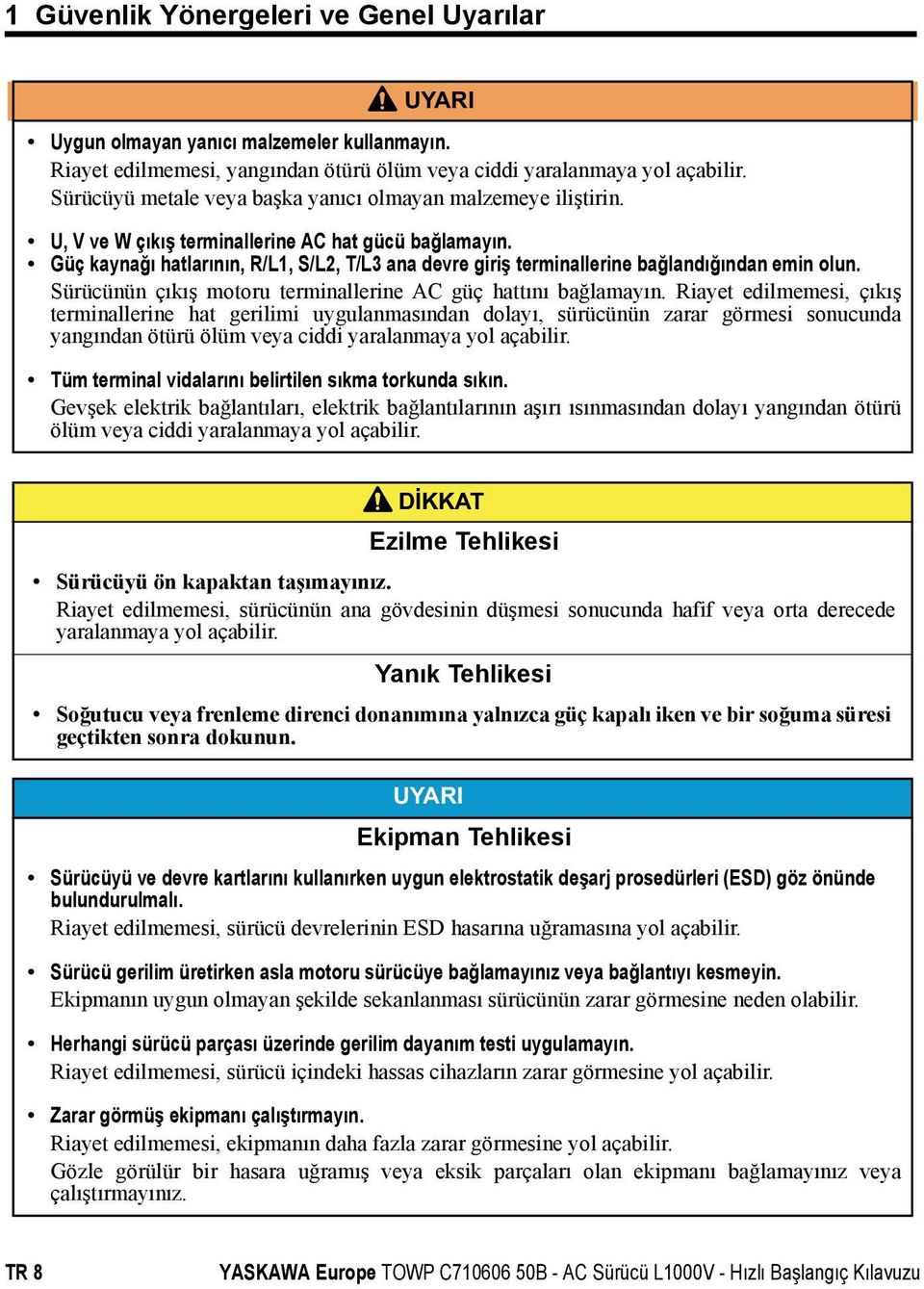 1 Güvenlik Yönergeleri ve Genel Uyarılar

UYARI

• Uygun olmayan yanıcı malzemeler kullanmayın.
Riayet edilmemesi, yangından ötürü ölüm veya ciddi yaralanmaya yol açabilir.
Sürücüyü metale veya başka yanıcı olmayan malzemeye iliştirin.

• U, V ve W çıkış terminallerine AC hat gücü bağlamayın.
• Güç kaynağı hatlarının, R/L1, S/L2, T/L3 ana devre giriş terminallerine bağlandığından emin olun.
Sürücünün çıkış motoru terminallerine AC güç hattını bağlamayın. Riayet edilmemesi, çıkış terminallerine hat gerilimi uygulanmasından dolayı, sürücünün zarar görmesi sonucunda yangından ötürü ölüm veya ciddi yaralanmaya yol açabilir.

• Tüm terminal vidalarını belirtilen sıkma torkunda sıkın.
Gevşek elektrik bağlantıları, elektrik bağlantılarının aşırı ısınmasından dolayı yangından ötürü ölüm veya ciddi yaralanmaya yol açabilir.

DİKKAT

Ezilme Tehlikesi

• Sürücüyü ön kapaktan taşımayınız.
Riayet edilmemesi, sürücünün ana gövdesinin düşmesi sonucunda hafif veya orta derecede yaralanmaya yol açabilir.

Yanık Tehlikesi

• Soğutucu veya frenleme direnci donanımına yalnızca güç kapalı iken ve bir soğuma süresi geçtikten sonra dokunun.

UYARI

Ekipman Tehlikesi

• Sürücüyü ve devre kartlarını kullanırken uygun elektrostatik deşarj prosedürleri (ESD) göz önünde bulundurulmalı.
Riayet edilmemesi, sürücü devrelerinin ESD hasarına uğramasına yol açabilir.

• Sürücü gerilim üretirken asla motoru sürücüye bağlamayınız veya bağlantıyı kesmeyin.
Ekipmanın uygun olmayan şekilde sekanlanması sürücünün zarar görmesine neden olabilir.

• Herhangi sürücü parçası üzerinde gerilim dayanım testi uygulamayın.
Riayet edilmemesi, sürücü içindeki hassas cihazların zarar görmesine yol açabilir.

• Zarar görmüş ekipmanı çalıştırmayın.
Riayet edilmemesi, ekipmanın daha fazla zarar görmesine yol açabilir.
Gözle görülür bir hasara uğramış veya eksik parçaları olan ekipmanı bağlamayınız veya çalıştırmayınız.

TR 8 YASKAWA Europe TOWP C710606 50B - AC Sürücü L1000V - Hızlı Başlangıç Kılavuzu